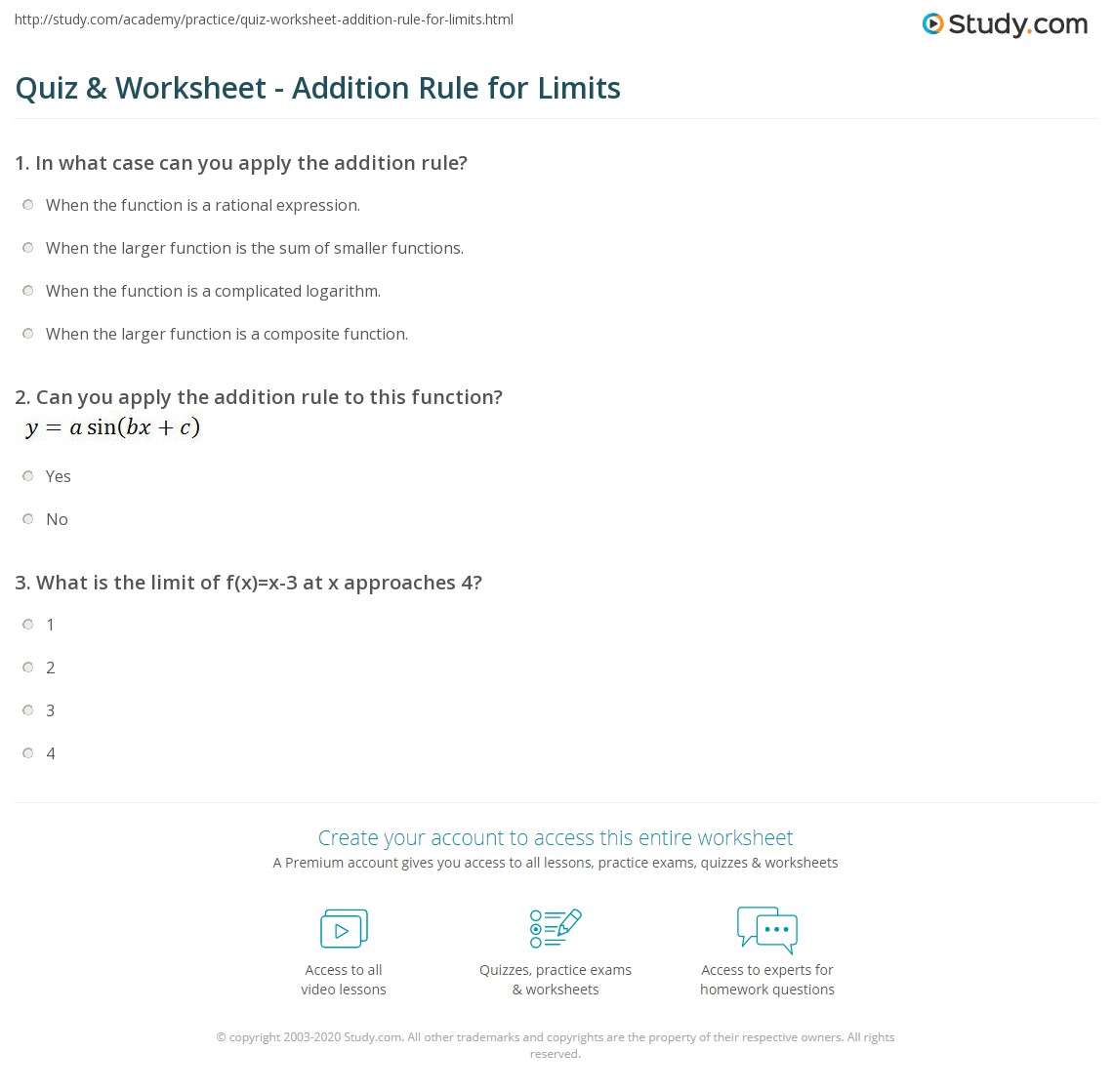 http://study.com/academy/practice/quiz-worksheet-addition-rule-for-limits.html

Study.com

Quiz & Worksheet - Addition Rule for Limits

1. In what case can you apply the addition rule?

When the function is a rational expression.

When the larger function is the sum of smaller functions.

When the function is a complicated logarithm.

When the larger function is a composite function.

2. Can you apply the addition rule to this function?
$y = a\sin(bx + c)$

Yes

No

3. What is the limit of f(x)=x-3 at x approaches 4?

1

2

3

4

Create your account to access this entire worksheet
A Premium account gives you access to all lessons, practice exams, quizzes & worksheets

Access to all video lessons

Quizzes, practice exams & worksheets

Access to experts for homework questions

© copyright 2003-2020 Study.com. All other trademarks and copyrights are the property of their respective owners. All rights reserved.